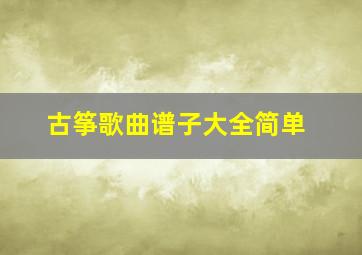 古筝歌曲谱子大全简单